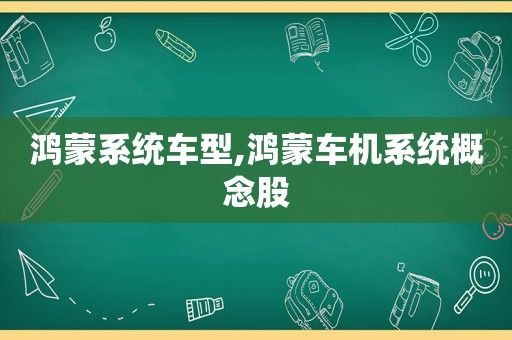 鸿蒙系统车型,鸿蒙车机系统概念股